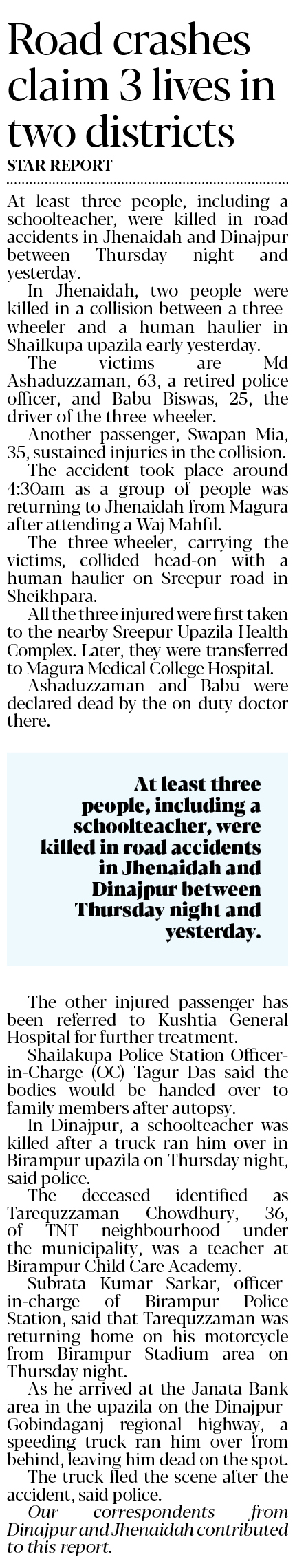 Road crashes claim 3 lives in two districts

STAR REPORT

At least three people, including a schoolteacher, were killed in road accidents in Jhenaidah and Dinajpur between Thursday night and yesterday.

In Jhenaidah, two people were killed in a collision between a three-wheeler and a human haulier in Shailkupa upazila early yesterday.

The victims are Md Ashaduzzaman, 63, a retired police officer, and Babu Biswas, 25, the driver of the three-wheeler.

Another passenger, Swapan Mia, 35, sustained injuries in the collision.

The accident took place around 4:30am as a group of people was returning to Jhenaidah from Magura after attending a Waj Mahfil.

The three-wheeler, carrying the victims, collided head-on with a human haulier on Sreepur road in Sheikhpara.

All the three injured were first taken to the nearby Sreepur Upazila Health Complex. Later, they were transferred to Magura Medical College Hospital.

Ashaduzzaman and Babu were declared dead by the on-duty doctor there.

At least three people, including a schoolteacher, were killed in road accidents in Jhenaidah and Dinajpur between Thursday night and yesterday.

The other injured passenger has been referred to Kushtia General Hospital for further treatment.

Shailakupa Police Station Officer-in-Charge (OC) Tagur Das said the bodies would be handed over to family members after autopsy.

In Dinajpur, a schoolteacher was killed after a truck ran him over in Birampur upazila on Thursday night, said police.

The deceased identified as Tarequzzaman Chowdhury, 36, of TNT neighbourhood under the municipality, was a teacher at Birampur Child Care Academy.

Subrata Kumar Sarkar, officer-in-charge of Birampur Police Station, said that Tarequzzaman was returning home on his motorcycle from Birampur Stadium area on Thursday night.

As he arrived at the Janata Bank area in the upazila on the Dinajpur-Gobindaganj regional highway, a speeding truck ran him over from behind, leaving him dead on the spot.

The truck fled the scene after the accident, said police.

Our correspondents from Dinajpur and Jhenaidah contributed to this report.